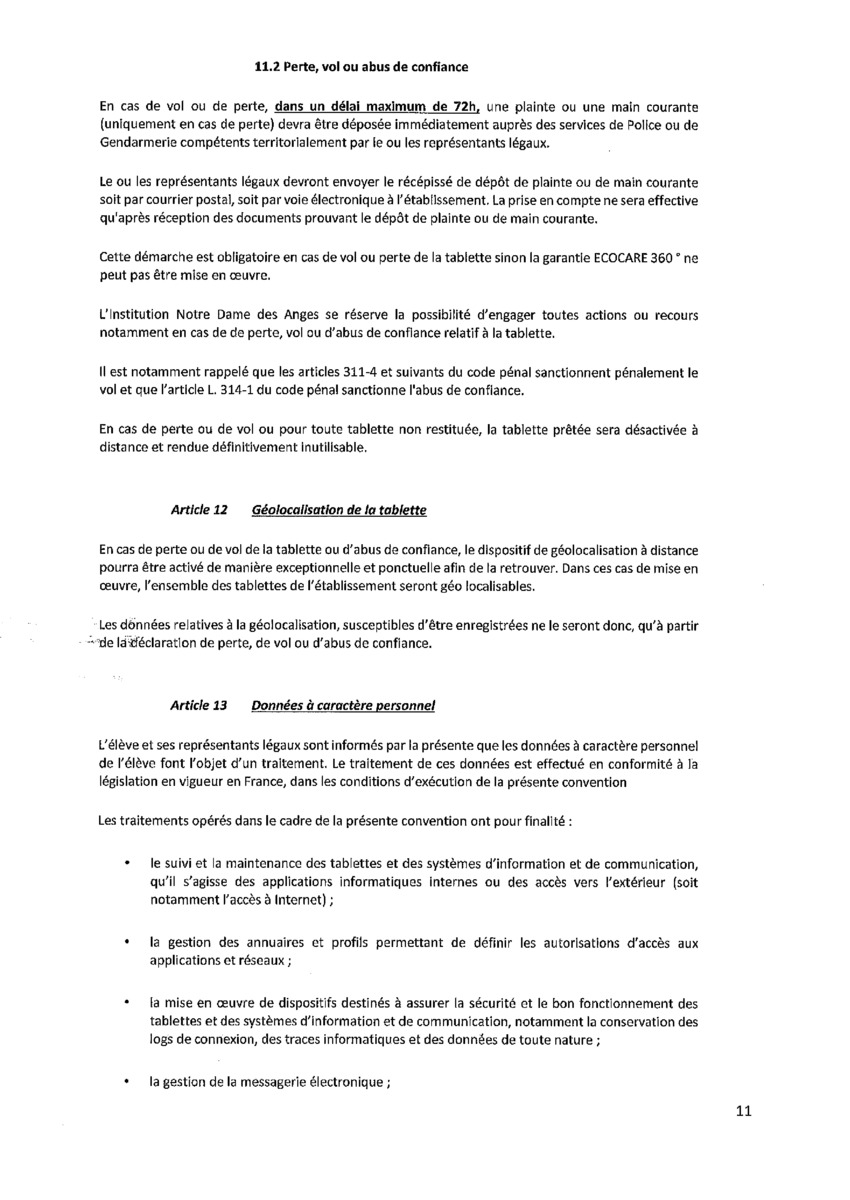 11.2 Perte, vol ou abus de confiance

En cas de vol ou de perte, dans un délai maximum de 72h, une plainte ou une main courante (uniquement en cas de perte) devra être déposée immédiatement auprès des services de Police ou de Gendarmerie compétents territorialement par le ou les représentants légaux.

Le ou les représentants légaux devront envoyer le récépissé de dépôt de plainte ou de main courante soit par courrier postal, soit par voie électronique à l'établissement. La prise en compte ne sera effective qu'après réception des documents prouvant le dépôt de plainte ou de main courante.

Cette démarche est obligatoire en cas de vol ou perte de la tablette sinon la garantie ECOCARE 360 ° ne peut pas être mise en œuvre.

L'Institution Notre Dame des Anges se réserve la possibilité d'engager toutes actions ou recours notamment en cas de de perte, vol ou d'abus de confiance relatif à la tablette.

Il est notamment rappelé que les articles 311-4 et suivants du code pénal sanctionnent pénalement le vol et que l'article L. 314-1 du code pénal sanctionne l'abus de confiance.

En cas de perte ou de vol ou pour toute tablette non restituée, la tablette prêtée sera désactivée à distance et rendue définitivement inutilisable.

Article 12 Géolocalisation de la tablette

En cas de perte ou de vol de la tablette ou d'abus de confiance, le dispositif de géolocalisation à distance pourra être activé de manière exceptionnelle et ponctuelle afin de la retrouver. Dans ces cas de mise en œuvre, l'ensemble des tablettes de l'établissement seront géo localisables.

Les données relatives à la géolocalisation, susceptibles d'être enregistrées ne le seront donc, qu'à partir de la déclaration de perte, de vol ou d'abus de confiance.

Article 13 Données à caractère personnel

L'élève et ses représentants légaux sont informés par la présente que les données à caractère personnel de l'élève font l'objet d'un traitement. Le traitement de ces données est effectué en conformité à la législation en vigueur en France, dans les conditions d'exécution de la présente convention

Les traitements opérés dans le cadre de la présente convention ont pour finalité :

• le suivi et la maintenance des tablettes et des systèmes d'information et de communication, qu'il s'agisse des applications informatiques internes ou des accès vers l'extérieur (soit notamment l'accès à Internet) ;

• la gestion des annuaires et profils permettant de définir les autorisations d'accès aux applications et réseaux ;

• la mise en œuvre de dispositifs destinés à assurer la sécurité et le bon fonctionnement des tablettes et des systèmes d'information et de communication, notamment la conservation des logs de connexion, des traces informatiques et des données de toute nature ;

• la gestion de la messagerie électronique ;

11